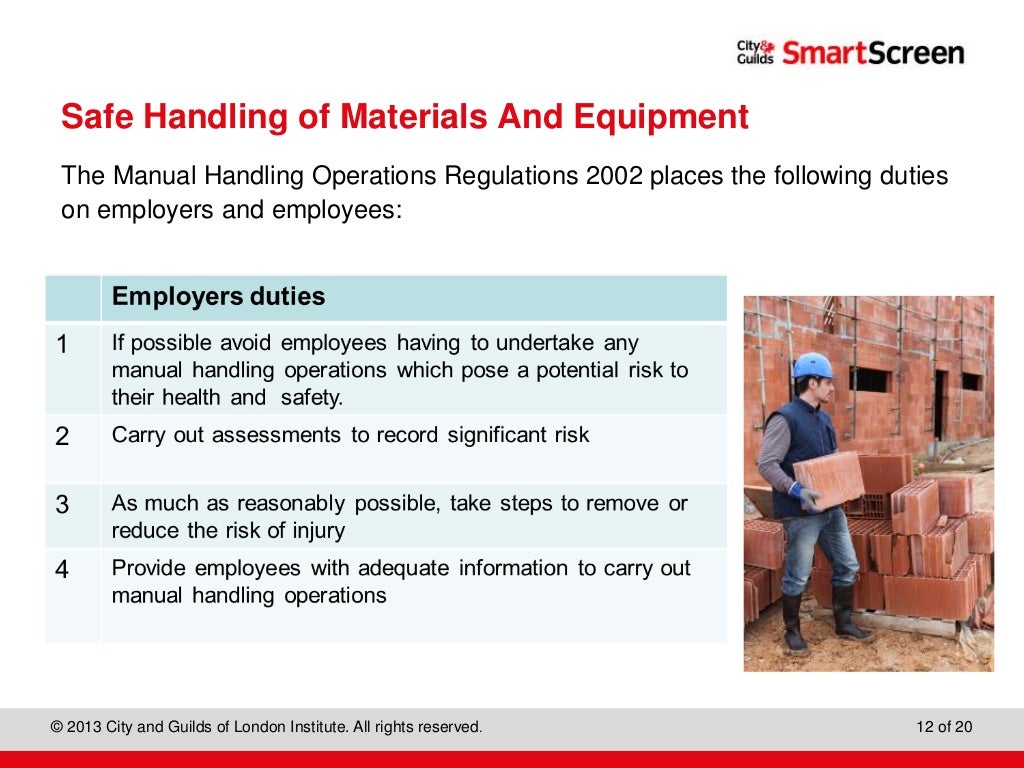 City & Guilds SmartScreen

Safe Handling of Materials And Equipment

The Manual Handling Operations Regulations 2002 places the following duties on employers and employees:

| | Employers duties |
|---|---|
| 1 | If possible avoid employees having to undertake any manual handling operations which pose a potential risk to their health and safety. |
| 2 | Carry out assessments to record significant risk |
| 3 | As much as reasonably possible, take steps to remove or reduce the risk of injury |
| 4 | Provide employees with adequate information to carry out manual handling operations |

© 2013 City and Guilds of London Institute. All rights reserved.

12 of 20